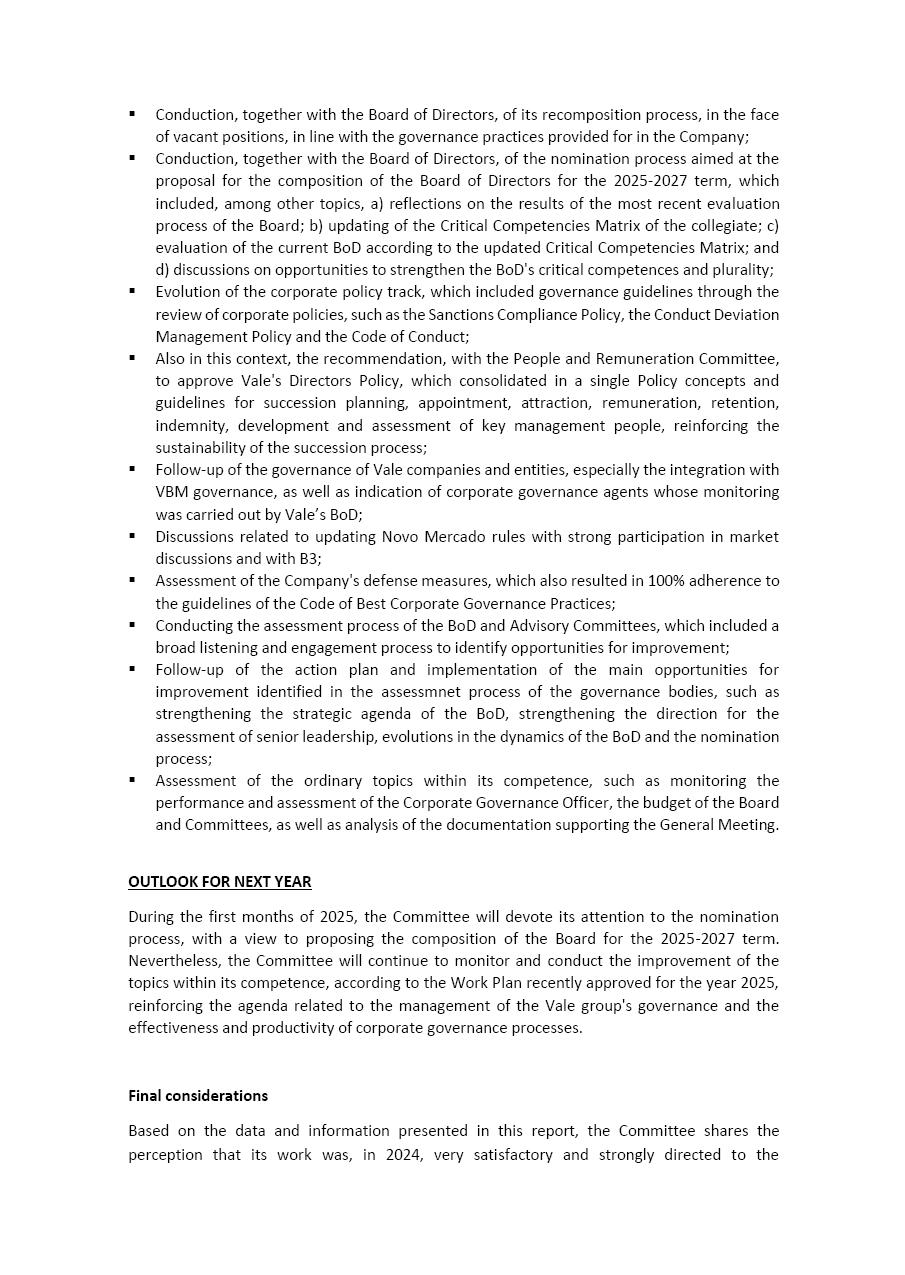 ▪ Conduction, together with the Board of Directors, of its recomposition process, in the face of vacant positions, in line with the governance practices provided for in the Company;
▪ Conduction, together with the Board of Directors, of the nomination process aimed at the proposal for the composition of the Board of Directors for the 2025-2027 term, which included, among other topics, a) reflections on the results of the most recent evaluation process of the Board; b) updating of the Critical Competencies Matrix of the collegiate; c) evaluation of the current BoD according to the updated Critical Competencies Matrix; and d) discussions on opportunities to strengthen the BoD's critical competences and plurality;
▪ Evolution of the corporate policy track, which included governance guidelines through the review of corporate policies, such as the Sanctions Compliance Policy, the Conduct Deviation Management Policy and the Code of Conduct;
▪ Also in this context, the recommendation, with the People and Remuneration Committee, to approve Vale's Directors Policy, which consolidated in a single Policy concepts and guidelines for succession planning, appointment, attraction, remuneration, retention, indemnity, development and assessment of key management people, reinforcing the sustainability of the succession process;
▪ Follow-up of the governance of Vale companies and entities, especially the integration with VBM governance, as well as indication of corporate governance agents whose monitoring was carried out by Vale's BoD;
▪ Discussions related to updating Novo Mercado rules with strong participation in market discussions and with B3;
▪ Assessment of the Company's defense measures, which also resulted in 100% adherence to the guidelines of the Code of Best Corporate Governance Practices;
▪ Conducting the assessment process of the BoD and Advisory Committees, which included a broad listening and engagement process to identify opportunities for improvement;
▪ Follow-up of the action plan and implementation of the main opportunities for improvement identified in the assessmnet process of the governance bodies, such as strengthening the strategic agenda of the BoD, strengthening the direction for the assessment of senior leadership, evolutions in the dynamics of the BoD and the nomination process;
▪ Assessment of the ordinary topics within its competence, such as monitoring the performance and assessment of the Corporate Governance Officer, the budget of the Board and Committees, as well as analysis of the documentation supporting the General Meeting.

OUTLOOK FOR NEXT YEAR

During the first months of 2025, the Committee will devote its attention to the nomination process, with a view to proposing the composition of the Board for the 2025-2027 term. Nevertheless, the Committee will continue to monitor and conduct the improvement of the topics within its competence, according to the Work Plan recently approved for the year 2025, reinforcing the agenda related to the management of the Vale group's governance and the effectiveness and productivity of corporate governance processes.

Final considerations

Based on the data and information presented in this report, the Committee shares the perception that its work was, in 2024, very satisfactory and strongly directed to the